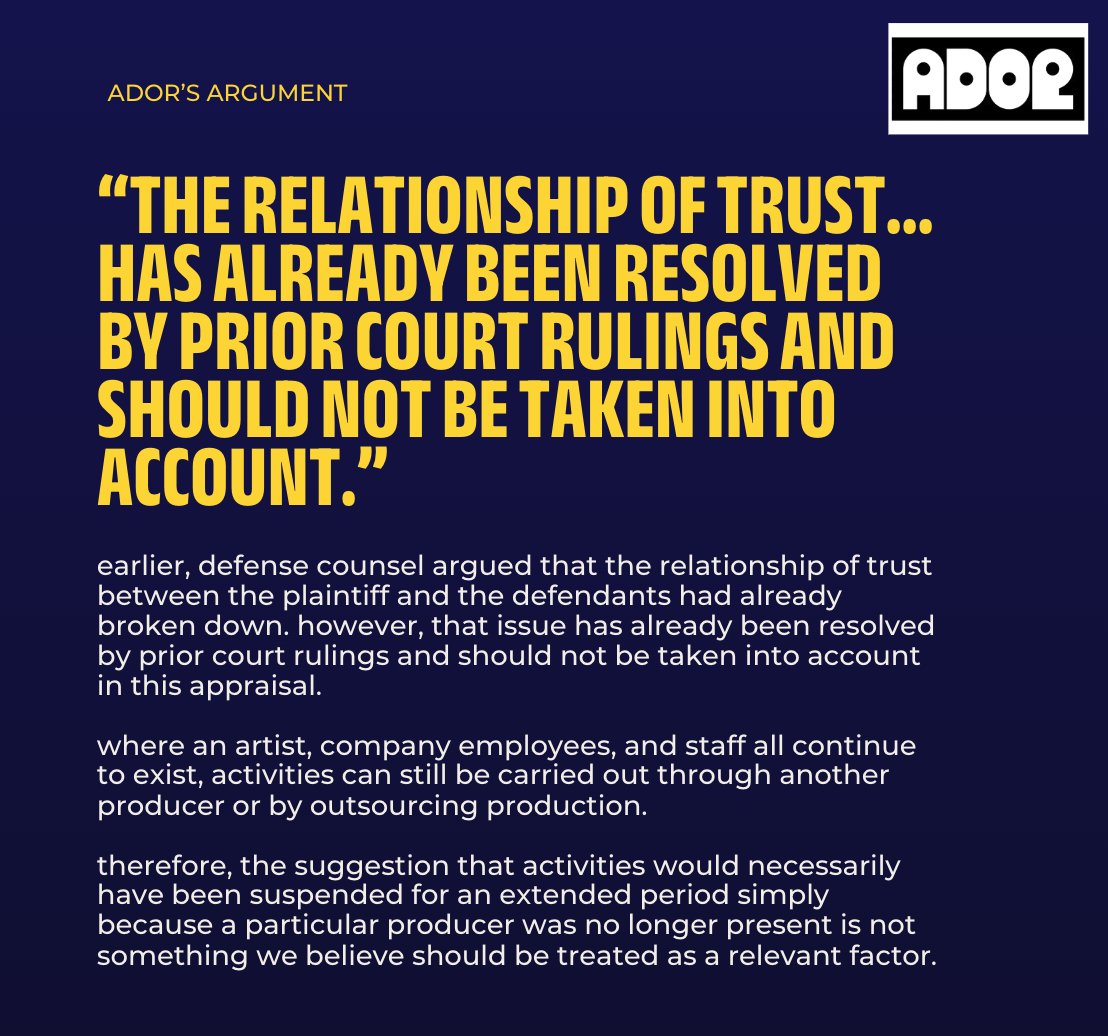 ADOR'S ARGUMENT

ADOR

"THE RELATIONSHIP OF TRUST... HAS ALREADY BEEN RESOLVED BY PRIOR COURT RULINGS AND SHOULD NOT BE TAKEN INTO ACCOUNT."

earlier, defense counsel argued that the relationship of trust between the plaintiff and the defendants had already broken down. however, that issue has already been resolved by prior court rulings and should not be taken into account in this appraisal.

where an artist, company employees, and staff all continue to exist, activities can still be carried out through another producer or by outsourcing production.

therefore, the suggestion that activities would necessarily have been suspended for an extended period simply because a particular producer was no longer present is not something we believe should be treated as a relevant factor.